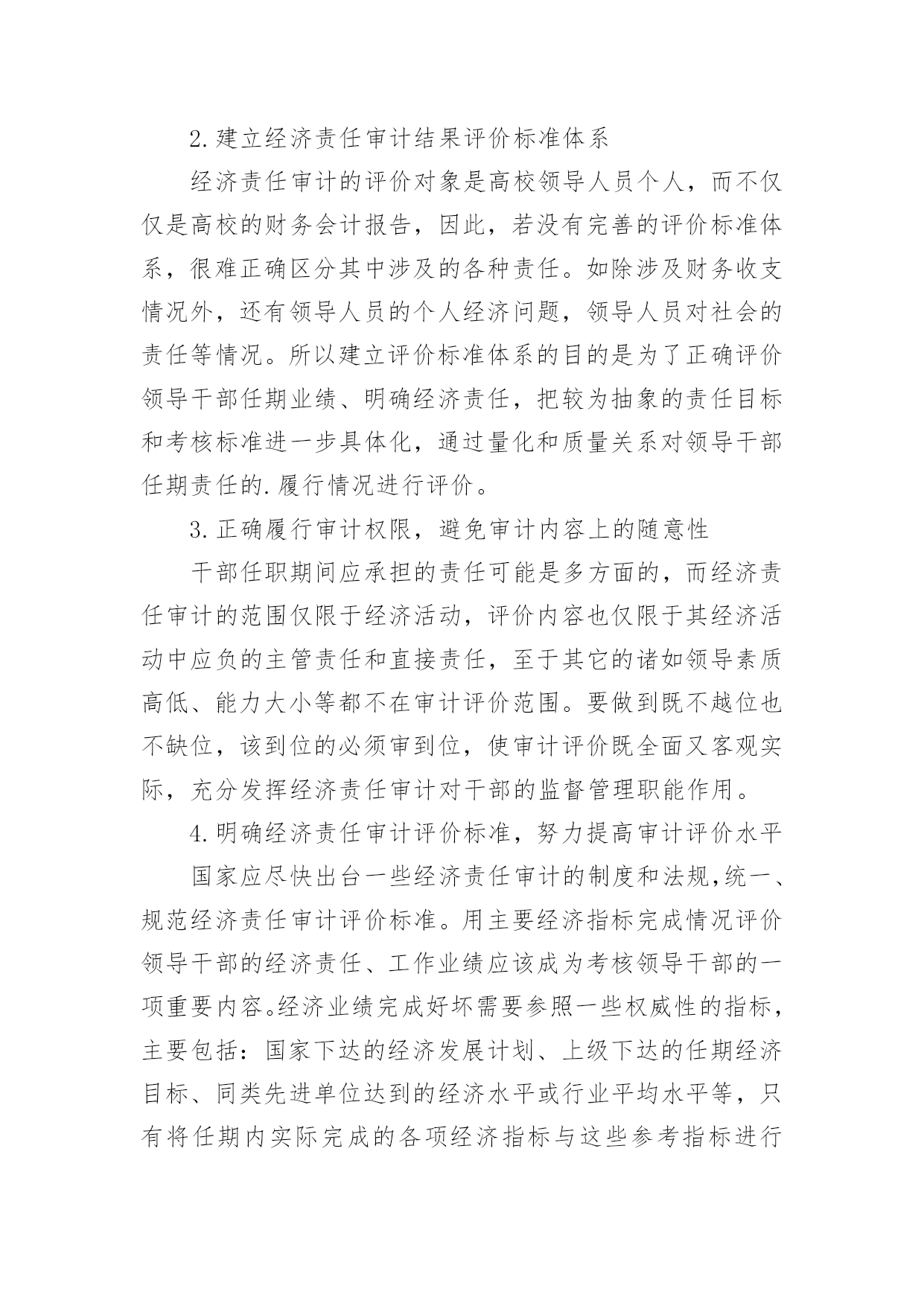 2.建立经济责任审计结果评价标准体系

经济责任审计的评价对象是高校领导人员个人，而不仅仅是高校的财务会计报告，因此，若没有完善的评价标准体系，很难正确区分其中涉及的各种责任。如除涉及财务收支情况外，还有领导人员的个人经济问题，领导人员对社会的责任等情况。所以建立评价标准体系的目的是为了正确评价领导干部任期业绩、明确经济责任，把较为抽象的责任目标和考核标准进一步具体化，通过量化和质量关系对领导干部任期责任的.履行情况进行评价。

3.正确履行审计权限，避免审计内容上的随意性

干部任职期间应承担的责任可能是多方面的，而经济责任审计的范围仅限于经济活动，评价内容也仅限于其经济活动中应负的主管责任和直接责任，至于其它的诸如领导素质高低、能力大小等都不在审计评价范围。要做到既不越位也不缺位，该到位的必须审到位，使审计评价既全面又客观实际，充分发挥经济责任审计对干部的监督管理职能作用。

4.明确经济责任审计评价标准，努力提高审计评价水平

国家应尽快出台一些经济责任审计的制度和法规,统一、规范经济责任审计评价标准。用主要经济指标完成情况评价领导干部的经济责任、工作业绩应该成为考核领导干部的一项重要内容。经济业绩完成好坏需要参照一些权威性的指标，主要包括：国家下达的经济发展计划、上级下达的任期经济目标、同类先进单位达到的经济水平或行业平均水平等，只有将任期内实际完成的各项经济指标与这些参考指标进行